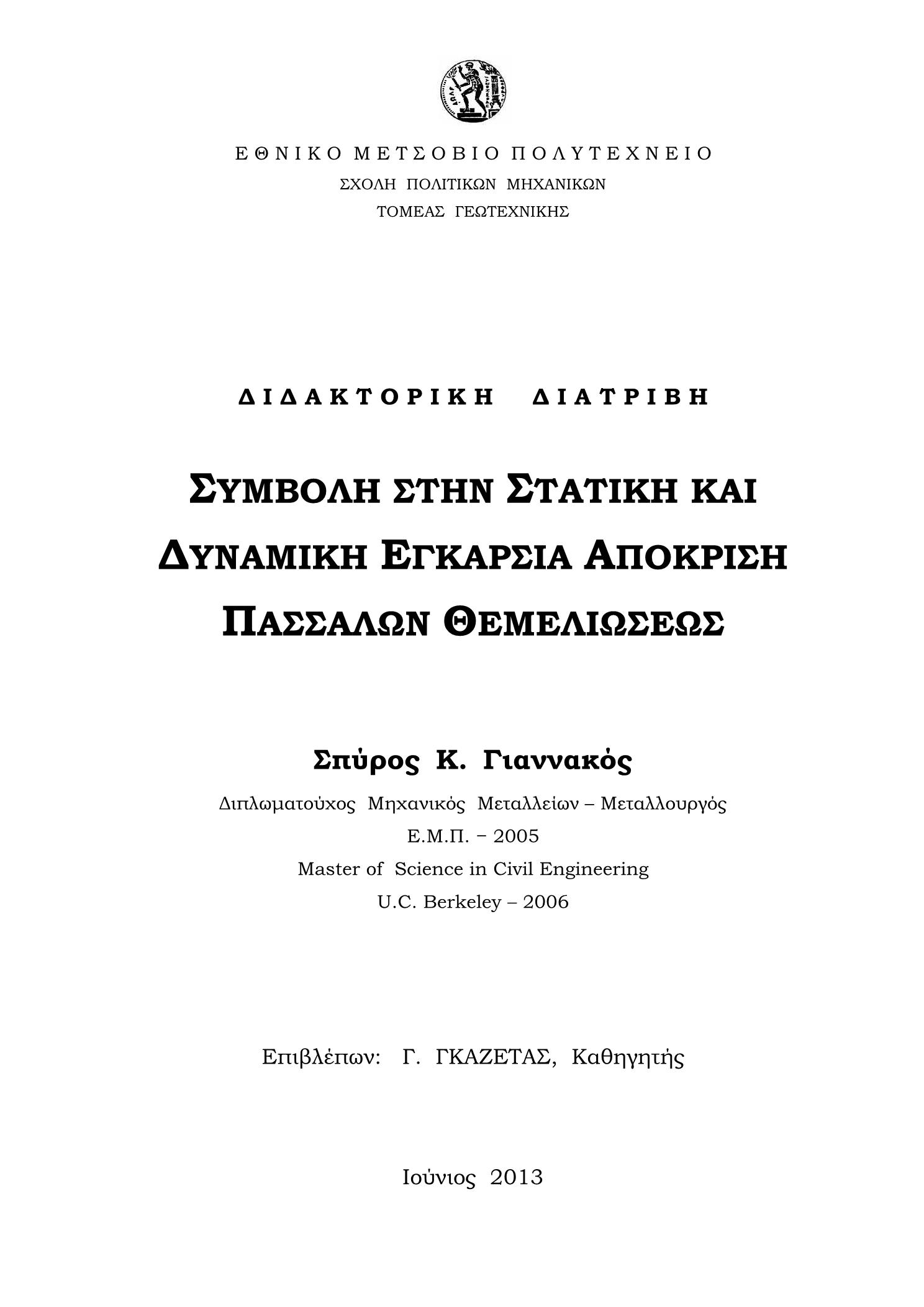 ΕΘΝΙΚΟ ΜΕΤΣΟΒΙΟ ΠΟΛΥΤΕΧΝΕΙΟ
ΣΧΟΛΗ ΠΟΛΙΤΙΚΩΝ ΜΗΧΑΝΙΚΩΝ
ΤΟΜΕΑΣ ΓΕΩΤΕΧΝΙΚΗΣ

ΔΙΔΑΚΤΟΡΙΚΗ ΔΙΑΤΡΙΒΗ

ΣΥΜΒΟΛΗ ΣΤΗΝ ΣΤΑΤΙΚΗ ΚΑΙ ΔΥΝΑΜΙΚΗ ΕΓΚΑΡΣΙΑ ΑΠΟΚΡΙΣΗ ΠΑΣΣΑΛΩΝ ΘΕΜΕΛΙΩΣΕΩΣ

Σπύρος Κ. Γιαννακός
Διπλωματούχος Μηχανικός Μεταλλείων – Μεταλλουργός
Ε.Μ.Π. – 2005
Master of Science in Civil Engineering
U.C. Berkeley – 2006

Επιβλέπων: Γ. ΓΚΑΖΕΤΑΣ, Καθηγητής

Ιούνιος 2013